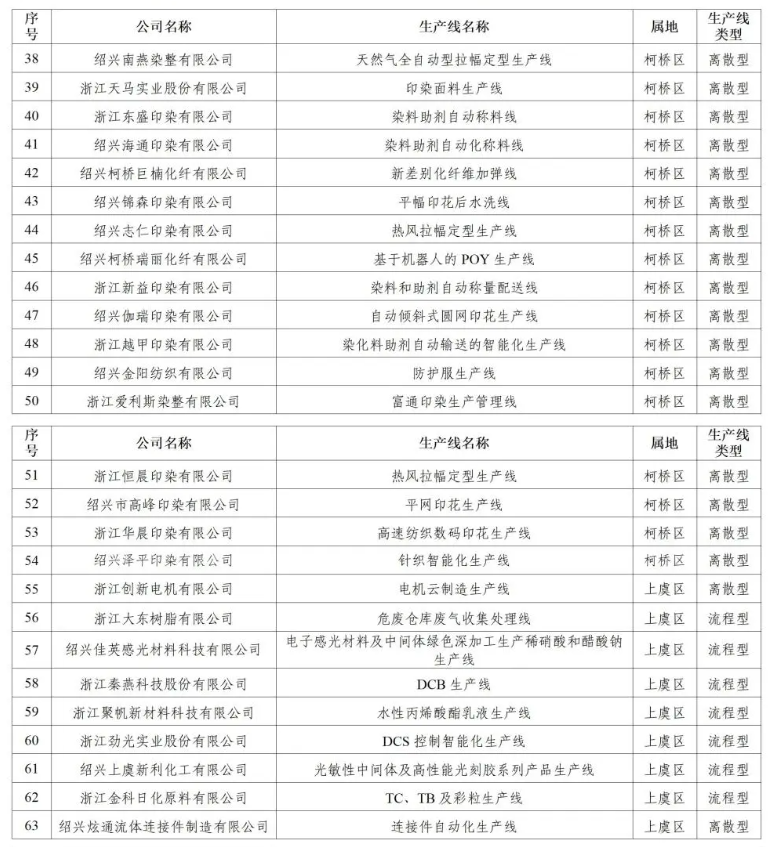 | 序号 | 公司名称 | 生产线名称 | 属地 | 生产线类型 |
|---|---|---|---|---|
| 38 | 绍兴南燕染整有限公司 | 天然气全自动型拉幅定型生产线 | 柯桥区 | 离散型 |
| 39 | 浙江天马实业股份有限公司 | 印染面料生产线 | 柯桥区 | 离散型 |
| 40 | 浙江东盛印染有限公司 | 染料助剂自动称料线 | 柯桥区 | 离散型 |
| 41 | 绍兴海通印染有限公司 | 染料助剂自动化称料线 | 柯桥区 | 离散型 |
| 42 | 绍兴柯桥巨楠化纤有限公司 | 新差别化纤维加弹线 | 柯桥区 | 离散型 |
| 43 | 绍兴锦森印染有限公司 | 平幅印花后水洗线 | 柯桥区 | 离散型 |
| 44 | 绍兴志仁印染有限公司 | 热风拉幅定型生产线 | 柯桥区 | 离散型 |
| 45 | 绍兴柯桥瑞丽化纤有限公司 | 基于机器人的 POY 生产线 | 柯桥区 | 离散型 |
| 46 | 浙江新益印染有限公司 | 染料和助剂自动称量配送线 | 柯桥区 | 离散型 |
| 47 | 绍兴伽瑞印染有限公司 | 自动倾斜式圆网印花生产线 | 柯桥区 | 离散型 |
| 48 | 浙江越甲印染有限公司 | 染化料助剂自动输送的智能化生产线 | 柯桥区 | 离散型 |
| 49 | 绍兴金阳纺织有限公司 | 防护服生产线 | 柯桥区 | 离散型 |
| 50 | 浙江爱利斯染整有限公司 | 富通印染生产管理线 | 柯桥区 | 离散型 |

| 序号 | 公司名称 | 生产线名称 | 属地 | 生产线类型 |
|---|---|---|---|---|
| 51 | 浙江恒晨印染有限公司 | 热风拉幅定型生产线 | 柯桥区 | 离散型 |
| 52 | 绍兴市高峰印染有限公司 | 平网印花生产线 | 柯桥区 | 离散型 |
| 53 | 浙江华晨印染有限公司 | 高速纺织数码印花生产线 | 柯桥区 | 离散型 |
| 54 | 绍兴泽平印染有限公司 | 针织智能化生产线 | 柯桥区 | 离散型 |
| 55 | 浙江创新电机有限公司 | 电机云制造生产线 | 上虞区 | 离散型 |
| 56 | 浙江大东树脂有限公司 | 危废仓库废气收集处理线 | 上虞区 | 流程型 |
| 57 | 绍兴佳英感光材料科技有限公司 | 电子感光材料及中间体绿色深加工生产稀硝酸和醋酸钠生产线 | 上虞区 | 流程型 |
| 58 | 浙江秦燕科技股份有限公司 | DCB 生产线 | 上虞区 | 流程型 |
| 59 | 浙江聚帆新材料科技有限公司 | 水性丙烯酸酯乳液生产线 | 上虞区 | 流程型 |
| 60 | 浙江劲光实业股份有限公司 | DCS 控制智能化生产线 | 上虞区 | 流程型 |
| 61 | 绍兴上虞新利化工有限公司 | 光敏性中间体及高性能光刻胶系列产品生产线 | 上虞区 | 流程型 |
| 62 | 浙江金科日化原料有限公司 | TC、TB 及彩粒生产线 | 上虞区 | 流程型 |
| 63 | 绍兴炫通流体连接件制造有限公司 | 连接件自动化生产线 | 上虞区 | 离散型 |